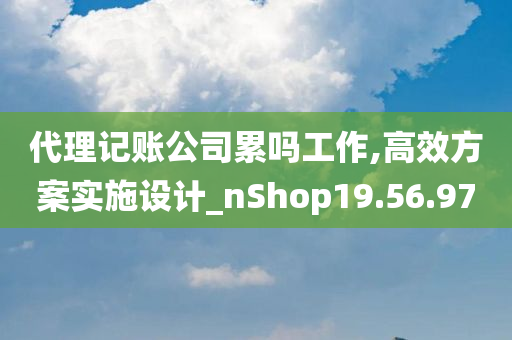 代理记账公司累吗工作,高效方案实施设计_nShop19.56.97